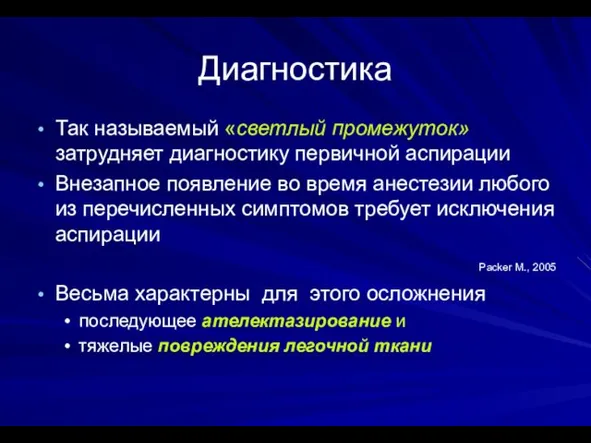 Диагностика

• Так называемый «светлый промежуток» затрудняет диагностику первичной аспирации
• Внезапное появление во время анестезии любого из перечисленных симптомов требует исключения аспирации

Packer M., 2005

• Весьма характерны для этого осложнения
  • последующее ателектазирование и
  • тяжелые повреждения легочной ткани